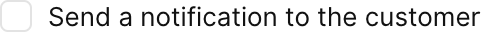 Send a notification to the customer